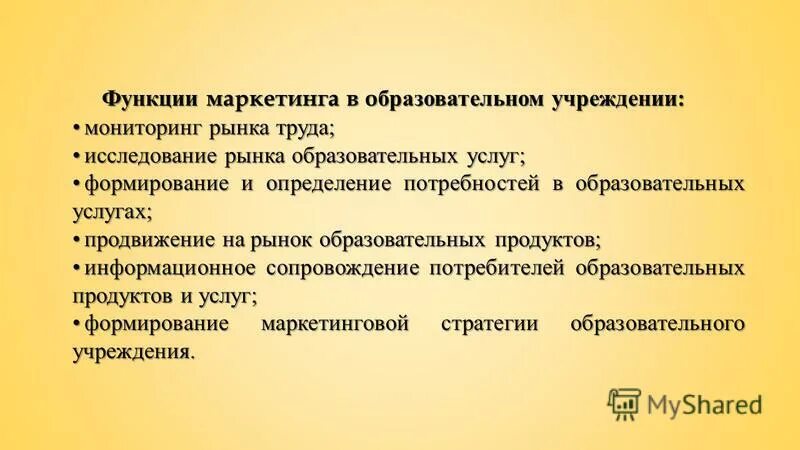 Функции маркетинга в образовательном учреждении:

• мониторинг рынка труда;
• исследование рынка образовательных услуг;
• формирование и определение потребностей в образовательных услугах;
• продвижение на рынок образовательных продуктов;
• информационное сопровождение потребителей образовательных продуктов и услуг;
• формирование маркетинговой стратегии образовательного учреждения.

MyShared